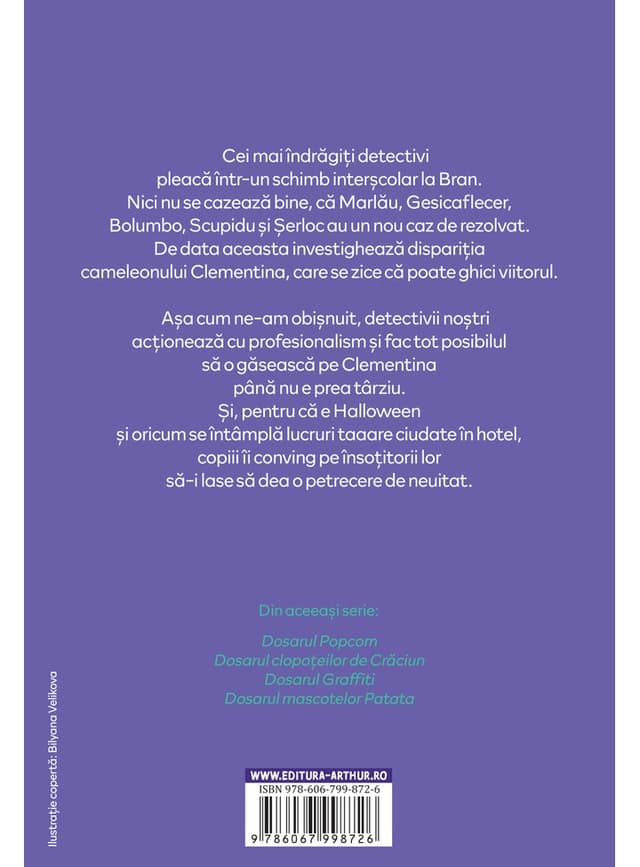 Cei mai îndrăgiți detectivi pleacă într-un schimb interșcolar la Bran. Nici nu se cazează bine, că Marlău, Gesicaflecer, Bolumbo, Scupidu și Șerloc au un nou caz de rezolvat. De data aceasta investighează dispariția cameleonului Clementina, care se zice că poate ghici viitorul.

Așa cum ne-am obișnuit, detectivii noștri acționează cu profesionalism și fac tot posibilul să o găsească pe Clementina până nu e prea târziu. Și, pentru că e Halloween și oricum se întâmplă lucruri taaare ciudate în hotel, copiii îi conving pe însoțitorii lor să-i lase să dea o petrecere de neuitat.

Din aceeași serie:

Dosarul Popcorn
Dosarul clopoțeilor de Crăciun
Dosarul Graffiti
Dosarul mascotelor Patata

Ilustrație copertă: Bilyana Velikova

WWW.EDITURA-ARTHUR.RO
ISBN 978-606-799-872-6
9 786067 998726